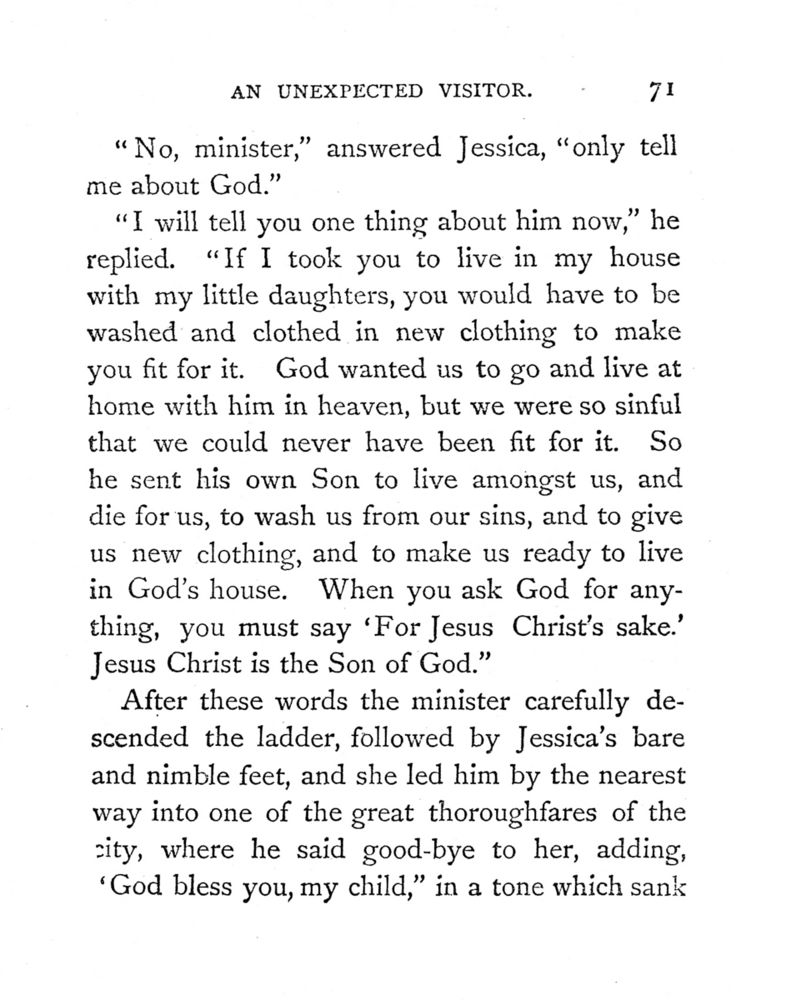 AN UNEXPECTED VISITOR. 71

"No, minister," answered Jessica, "only tell me about God."

"I will tell you one thing about him now," he replied. "If I took you to live in my house with my little daughters, you would have to be washed and clothed in new clothing to make you fit for it. God wanted us to go and live at home with him in heaven, but we were so sinful that we could never have been fit for it. So he sent his own Son to live amongst us, and die for us, to wash us from our sins, and to give us new clothing, and to make us ready to live in God's house. When you ask God for anything, you must say 'For Jesus Christ's sake.' Jesus Christ is the Son of God."

After these words the minister carefully descended the ladder, followed by Jessica's bare and nimble feet, and she led him by the nearest way into one of the great thoroughfares of the city, where he said good-bye to her, adding, 'God bless you, my child," in a tone which sank